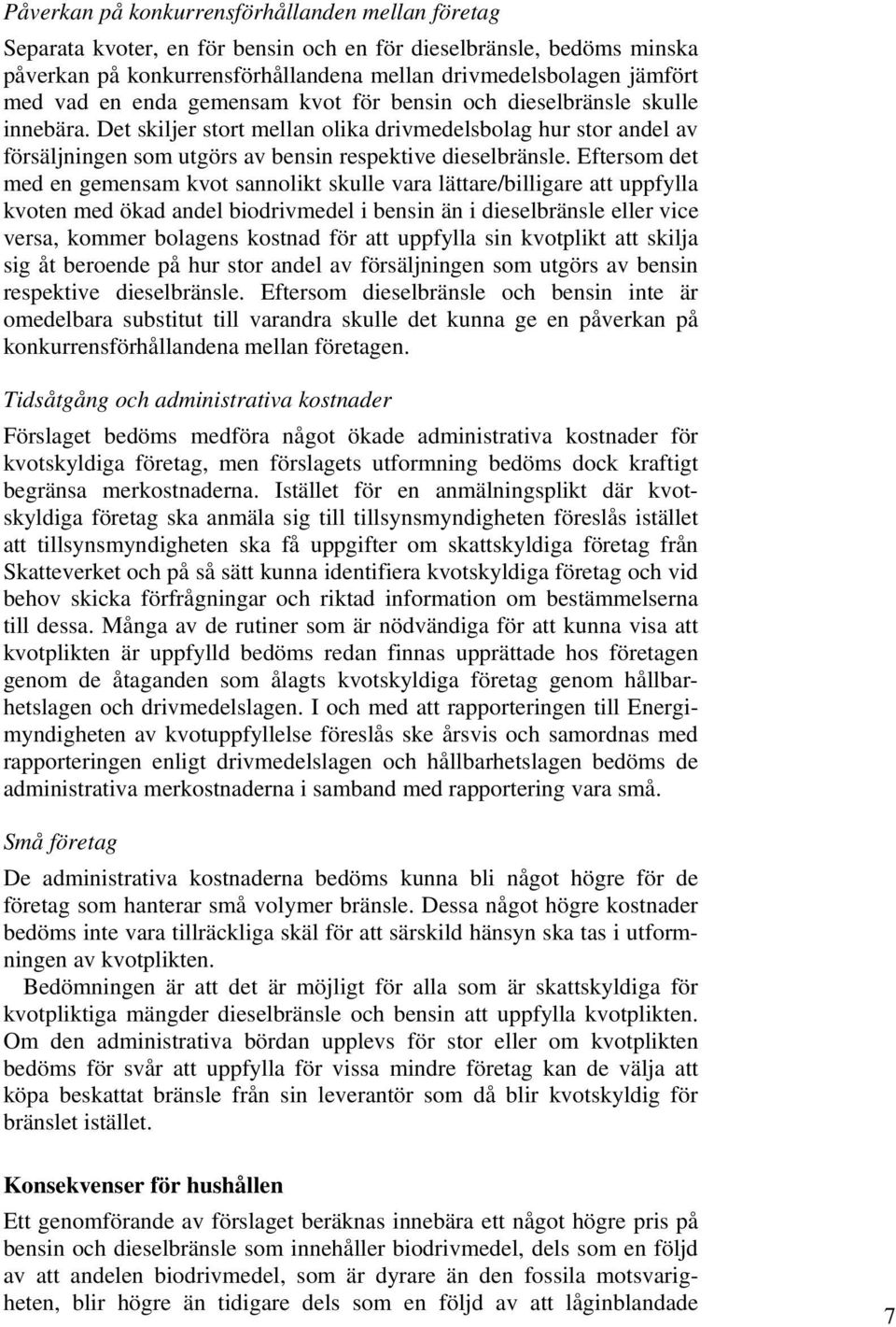 Påverkan på konkurrensförhållanden mellan företag

Separata kvoter, en för bensin och en för dieselbränsle, bedöms minska påverkan på konkurrensförhållandena mellan drivmedelsbolagen jämfört med vad en enda gemensam kvot för bensin och dieselbränsle skulle innebära. Det skiljer stort mellan olika drivmedelsbolag hur stor andel av försäljningen som utgörs av bensin respektive dieselbränsle. Eftersom det med en gemensam kvot sannolikt skulle vara lättare/billigare att uppfylla kvoten med ökad andel biodrivmedel i bensin än i dieselbränsle eller vice versa, kommer bolagens kostnad för att uppfylla sin kvotplikt att skilja sig åt beroende på hur stor andel av försäljningen som utgörs av bensin respektive dieselbränsle. Eftersom dieselbränsle och bensin inte är omedelbara substitut till varandra skulle det kunna ge en påverkan på konkurrensförhållandena mellan företagen.

Tidsåtgång och administrativa kostnader

Förslaget bedöms medföra något ökade administrativa kostnader för kvotskyldiga företag, men förslagets utformning bedöms dock kraftigt begränsa merkostnaderna. Istället för en anmälningsplikt där kvotskyldiga företag ska anmäla sig till tillsynsmyndigheten föreslås istället att tillsynsmyndigheten ska få uppgifter om skattskyldiga företag från Skatteverket och på så sätt kunna identifiera kvotskyldiga företag och vid behov skicka förfrågningar och riktad information om bestämmelserna till dessa. Många av de rutiner som är nödvändiga för att kunna visa att kvotplikten är uppfylld bedöms redan finnas upprättade hos företagen genom de åtaganden som ålagts kvotskyldiga företag genom hållbarhetslagen och drivmedelslagen. I och med att rapporteringen till Energimyndigheten av kvotuppfyllelse föreslås ske årsvis och samordnas med rapporteringen enligt drivmedelslagen och hållbarhetslagen bedöms de administrativa merkostnaderna i samband med rapportering vara små.

Små företag

De administrativa kostnaderna bedöms kunna bli något högre för de företag som hanterar små volymer bränsle. Dessa något högre kostnader bedöms inte vara tillräckliga skäl för att särskild hänsyn ska tas i utformningen av kvotplikten.

Bedömningen är att det är möjligt för alla som är skattskyldiga för kvotpliktiga mängder dieselbränsle och bensin att uppfylla kvotplikten. Om den administrativa bördan upplevs för stor eller om kvotplikten bedöms för svår att uppfylla för vissa mindre företag kan de välja att köpa beskattat bränsle från sin leverantör som då blir kvotskyldig för bränslet istället.

Konsekvenser för hushållen

Ett genomförande av förslaget beräknas innebära ett något högre pris på bensin och dieselbränsle som innehåller biodrivmedel, dels som en följd av att andelen biodrivmedel, som är dyrare än den fossila motsvarigheten, blir högre än tidigare dels som en följd av att låginblandade

7